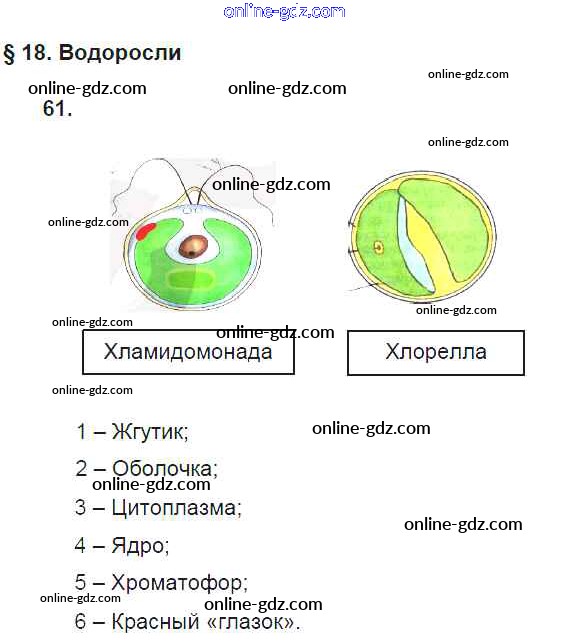 online-gdz.com

§ 18. Водоросли

online-gdz.com online-gdz.com online-gdz.com

61.

online-gdz.com

online-gdz.com

online-gdz.com

online-gdz.com

online-gdz.com

online-gdz.com

Хламидомонада

Хлорелла

online-gdz.com

1 – Жгутик;

online-gdz.com

2 – Оболочка;

online-gdz.com

3 – Цитоплазма;

online-gdz.com

4 – Ядро;

5 – Хроматофор;

online-gdz.com

online-gdz.com

6 – Красный «глазок».